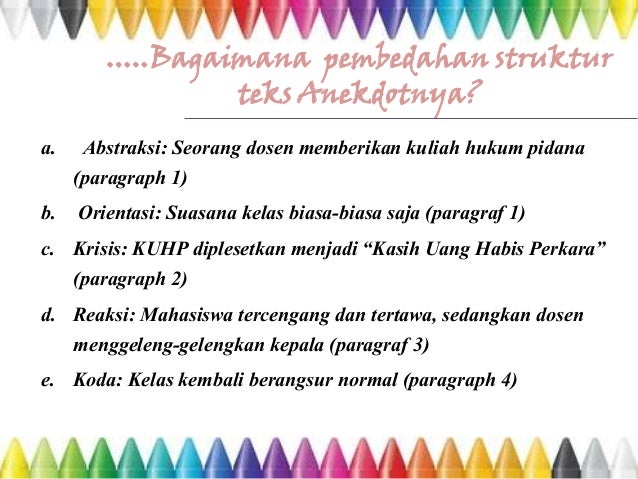 .....Bagaimana pembedahan struktur teks Anekdotnya?

a. Abstraksi: Seorang dosen memberikan kuliah hukum pidana (paragraph 1)

b. Orientasi: Suasana kelas biasa-biasa saja (paragraf 1)

c. Krisis: KUHP diplesetkan menjadi “Kasih Uang Habis Perkara” (paragraph 2)

d. Reaksi: Mahasiswa tercengang dan tertawa, sedangkan dosen menggeleng-gelengkan kepala (paragraf 3)

e. Koda: Kelas kembali berangsur normal (paragraph 4)